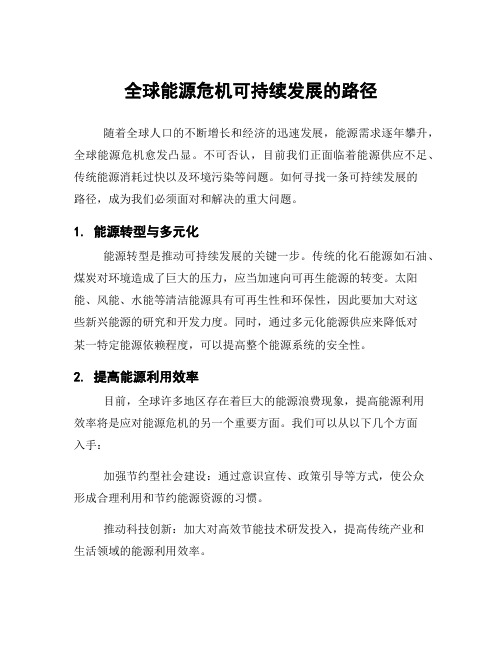 全球能源危机可持续发展的路径

随着全球人口的不断增长和经济的迅速发展，能源需求逐年攀升，全球能源危机愈发凸显。不可否认，目前我们正面临着能源供应不足、传统能源消耗过快以及环境污染等问题。如何寻找一条可持续发展的路径，成为我们必须面对和解决的重大问题。

1. 能源转型与多元化

能源转型是推动可持续发展的关键一步。传统的化石能源如石油、煤炭对环境造成了巨大的压力，应当加速向可再生能源的转变。太阳能、风能、水能等清洁能源具有可再生性和环保性，因此要加大对这些新兴能源的研究和开发力度。同时，通过多元化能源供应来降低对某一特定能源依赖程度，可以提高整个能源系统的安全性。

2. 提高能源利用效率

目前，全球许多地区存在着巨大的能源浪费现象，提高能源利用效率将是应对能源危机的另一个重要方面。我们可以从以下几个方面入手：

加强节约型社会建设：通过意识宣传、政策引导等方式，使公众形成合理利用和节约能源资源的习惯。

推动科技创新：加大对高效节能技术研发投入，提高传统产业和生活领域的能源利用效率。